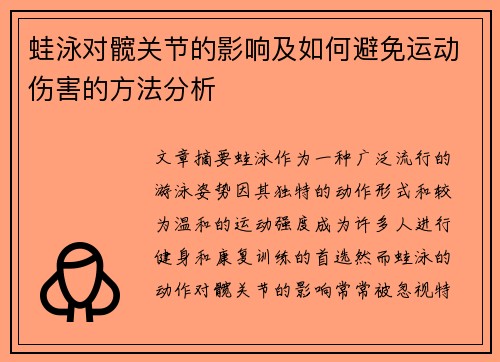 蛙泳对髋关节的影响及如何避免运动伤害的方法分析

文章摘要蛙泳作为一种广泛流行的游泳姿势因其独特的动作形式和较为温和的运动强度成为许多人进行健身和康复训练的首选然而蛙泳的动作对髋关节的影响常常被忽视特